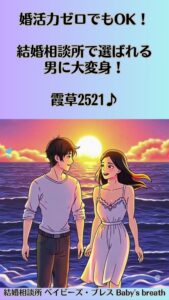 婚活力ゼロでもOK！

結婚相談所で選ばれる男に大変身！

霞草2521♪

結婚相談所 ベイビーズ・ブレス Baby's breath